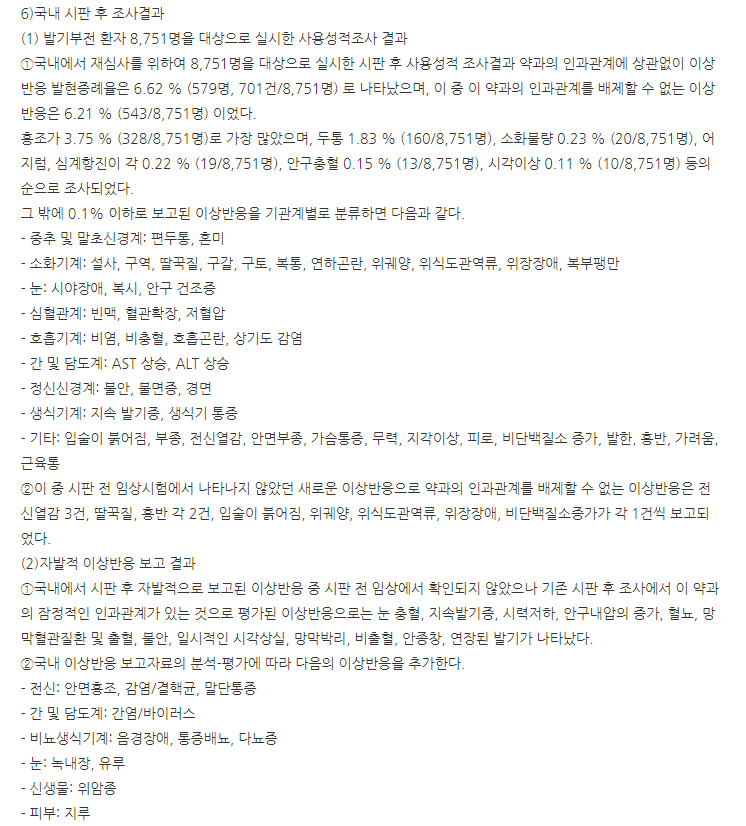 6)국내 시판 후 조사결과
(1) 발기부전 환자 8,751명을 대상으로 실시한 사용성적조사 결과
①국내에서 재심사를 위하여 8,751명을 대상으로 실시한 시판 후 사용성적 조사결과 약과의 인과관계에 상관없이 이상반응 발현증례율은 6.62 % (579명, 701건/8,751명) 로 나타났으며, 이 중 이 약과의 인과관계를 배제할 수 없는 이상반응은 6.21 % (543/8,751명) 이었다.
홍조가 3.75 % (328/8,751명)로 가장 많았으며, 두통 1.83 % (160/8,751명), 소화불량 0.23 % (20/8,751명), 어지럼, 심계항진이 각 0.22 % (19/8,751명), 안구충혈 0.15 % (13/8,751명), 시각이상 0.11 % (10/8,751명) 등의 순으로 조사되었다.
그 밖에 0.1% 이하로 보고된 이상반응을 기관계별로 분류하면 다음과 같다.
- 중추 및 말초신경계: 편두통, 혼미
- 소화기계: 설사, 구역, 딸꾹질, 구갈, 구토, 복통, 연하곤란, 위궤양, 위식도관역류, 위장장애, 복부팽만
- 눈: 시야장애, 복시, 안구 건조증
- 심혈관계: 빈맥, 혈관확장, 저혈압
- 호흡기계: 비염, 비충혈, 호흡곤란, 상기도 감염
- 간 및 담도계: AST 상승, ALT 상승
- 정신신경계: 불안, 불면증, 경면
- 생식기계: 지속 발기증, 생식기 통증
- 기타: 입술이 붉어짐, 부종, 전신열감, 안면부종, 가슴통증, 무력, 지각이상, 피로, 비단백질소 증가, 발한, 홍반, 가려움, 근육통
②이 중 시판 전 임상시험에서 나타나지 않았던 새로운 이상반응으로 약과의 인과관계를 배제할 수 없는 이상반응은 전신열감 3건, 딸꾹질, 홍반 각 2건, 입술이 붉어짐, 위궤양, 위식도관역류, 위장장애, 비단백질소증가가 각 1건씩 보고되었다.
(2)자발적 이상반응 보고 결과
①국내에서 시판 후 자발적으로 보고된 이상반응 중 시판 전 임상에서 확인되지 않았으나 기존 시판 후 조사에서 이 약과의 잠정적인 인과관계가 있는 것으로 평가된 이상반응으로는 눈 충혈, 지속발기증, 시력저하, 안구내압의 증가, 혈뇨, 망막혈관질환 및 출혈, 불안, 일시적인 시각상실, 망막박리, 비출혈, 안종창, 연장된 발기가 나타났다.
②국내 이상반응 보고자료의 분석-평가에 따라 다음의 이상반응을 추가한다.
- 전신: 안면홍조, 감염/결핵균, 말단통증
- 간 및 담도계: 간염/바이러스
- 비뇨생식기계: 음경장애, 통증배뇨, 다뇨증
- 눈: 녹내장, 유루
- 신생물: 위암종
- 피부: 지루